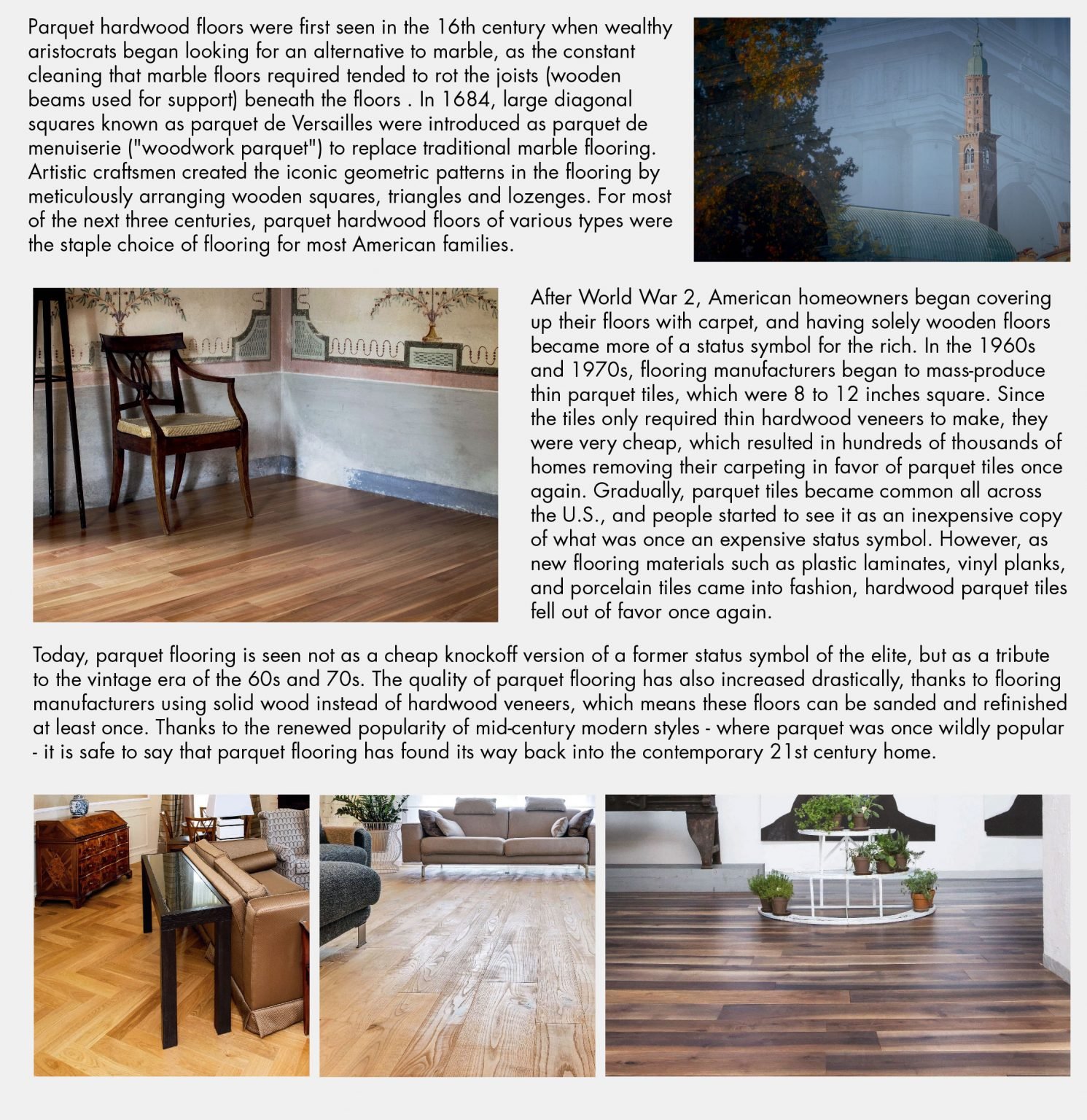 Parquet hardwood floors were first seen in the 16th century when wealthy aristocrats began looking for an alternative to marble, as the constant cleaning that marble floors required tended to rot the joists (wooden beams used for support) beneath the floors . In 1684, large diagonal squares known as parquet de Versailles were introduced as parquet de menuiserie ("woodwork parquet") to replace traditional marble flooring. Artistic craftsmen created the iconic geometric patterns in the flooring by meticulously arranging wooden squares, triangles and lozenges. For most of the next three centuries, parquet hardwood floors of various types were the staple choice of flooring for most American families.

After World War 2, American homeowners began covering up their floors with carpet, and having solely wooden floors became more of a status symbol for the rich. In the 1960s and 1970s, flooring manufacturers began to mass-produce thin parquet tiles, which were 8 to 12 inches square. Since the tiles only required thin hardwood veneers to make, they were very cheap, which resulted in hundreds of thousands of homes removing their carpeting in favor of parquet tiles once again. Gradually, parquet tiles became common all across the U.S., and people started to see it as an inexpensive copy of what was once an expensive status symbol. However, as new flooring materials such as plastic laminates, vinyl planks, and porcelain tiles came into fashion, hardwood parquet tiles fell out of favor once again.

Today, parquet flooring is seen not as a cheap knockoff version of a former status symbol of the elite, but as a tribute to the vintage era of the 60s and 70s. The quality of parquet flooring has also increased drastically, thanks to flooring manufacturers using solid wood instead of hardwood veneers, which means these floors can be sanded and refinished at least once. Thanks to the renewed popularity of mid-century modern styles - where parquet was once wildly popular - it is safe to say that parquet flooring has found its way back into the contemporary 21st century home.